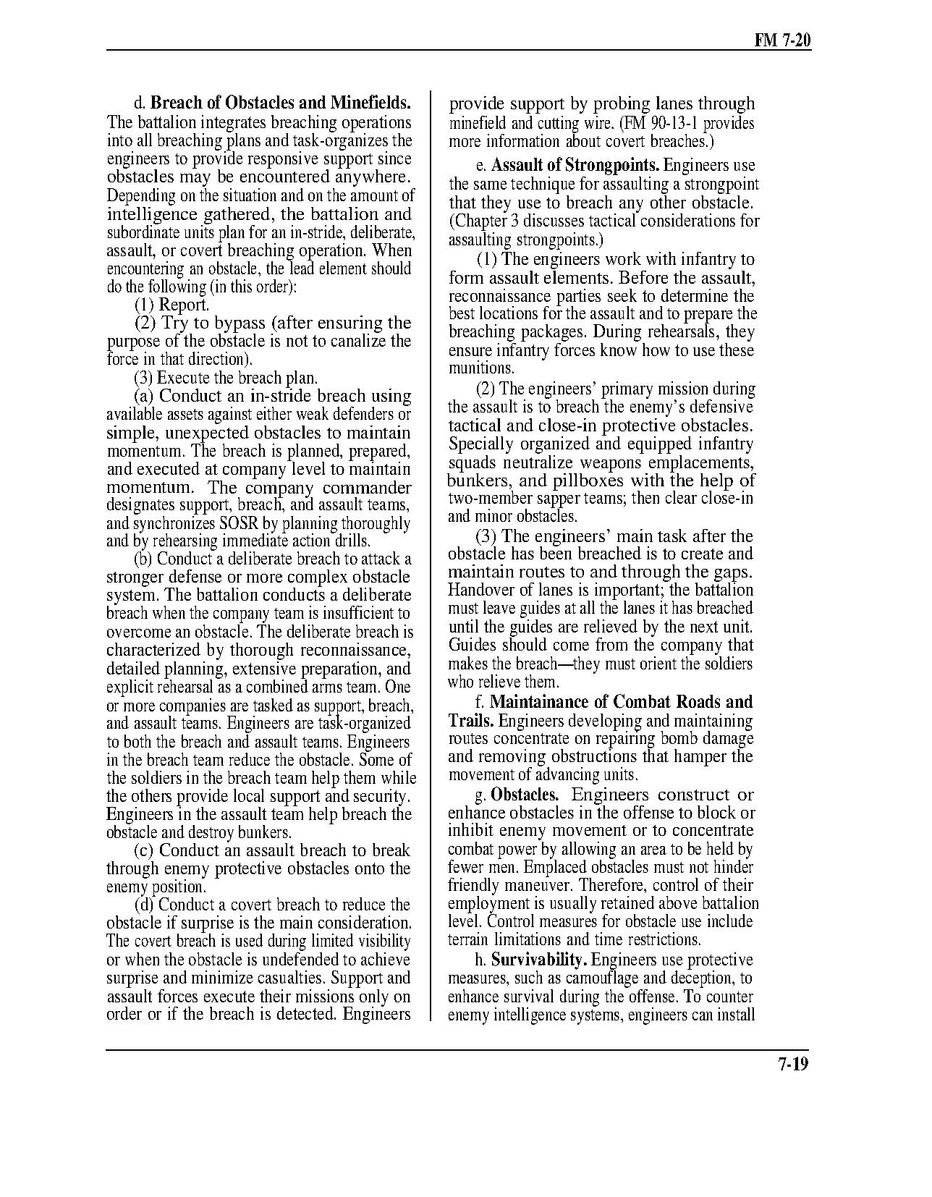 FM 7-20

d. **Breach of Obstacles and Minefields.** The battalion integrates breaching operations into all breaching plans and task-organizes the engineers to provide responsive support since obstacles may be encountered anywhere. Depending on the situation and on the amount of intelligence gathered, the battalion and subordinate units plan for an in-stride, deliberate, assault, or covert breaching operation. When encountering an obstacle, the lead element should do the following (in this order):

(1) Report.

(2) Try to bypass (after ensuring the purpose of the obstacle is not to canalize the force in that direction).

(3) Execute the breach plan.

(a) Conduct an in-stride breach using available assets against either weak defenders or simple, unexpected obstacles to maintain momentum. The breach is planned, prepared, and executed at company level to maintain momentum. The company commander designates support, breach, and assault teams, and synchronizes SOSR by planning thoroughly and by rehearsing immediate action drills.

(b) Conduct a deliberate breach to attack a stronger defense or more complex obstacle system. The battalion conducts a deliberate breach when the company team is insufficient to overcome an obstacle. The deliberate breach is characterized by thorough reconnaissance, detailed planning, extensive preparation, and explicit rehearsal as a combined arms team. One or more companies are tasked as support, breach, and assault teams. Engineers are task-organized to both the breach and assault teams. Engineers in the breach team reduce the obstacle. Some of the soldiers in the breach team help them while the others provide local support and security. Engineers in the assault team help breach the obstacle and destroy bunkers.

(c) Conduct an assault breach to break through enemy protective obstacles onto the enemy position.

(d) Conduct a covert breach to reduce the obstacle if surprise is the main consideration. The covert breach is used during limited visibility or when the obstacle is undefended to achieve surprise and minimize casualties. Support and assault forces execute their missions only on order or if the breach is detected. Engineers provide support by probing lanes through minefield and cutting wire. (FM 90-13-1 provides more information about covert breaches.)

e. **Assault of Strongpoints.** Engineers use the same technique for assaulting a strongpoint that they use to breach any other obstacle. (Chapter 3 discusses tactical considerations for assaulting strongpoints.)

(1) The engineers work with infantry to form assault elements. Before the assault, reconnaissance parties seek to determine the best locations for the assault and to prepare the breaching packages. During rehearsals, they ensure infantry forces know how to use these munitions.

(2) The engineers' primary mission during the assault is to breach the enemy's defensive tactical and close-in protective obstacles. Specially organized and equipped infantry squads neutralize weapons emplacements, bunkers, and pillboxes with the help of two-member sapper teams; then clear close-in and minor obstacles.

(3) The engineers' main task after the obstacle has been breached is to create and maintain routes to and through the gaps. Handover of lanes is important; the battalion must leave guides at all the lanes it has breached until the guides are relieved by the next unit. Guides should come from the company that makes the breach—they must orient the soldiers who relieve them.

f. **Maintainance of Combat Roads and Trails.** Engineers developing and maintaining routes concentrate on repairing bomb damage and removing obstructions that hamper the movement of advancing units.

g. **Obstacles.** Engineers construct or enhance obstacles in the offense to block or inhibit enemy movement or to concentrate combat power by allowing an area to be held by fewer men. Emplaced obstacles must not hinder friendly maneuver. Therefore, control of their employment is usually retained above battalion level. Control measures for obstacle use include terrain limitations and time restrictions.

h. **Survivability.** Engineers use protective measures, such as camouflage and deception, to enhance survival during the offense. To counter enemy intelligence systems, engineers can install

7-19